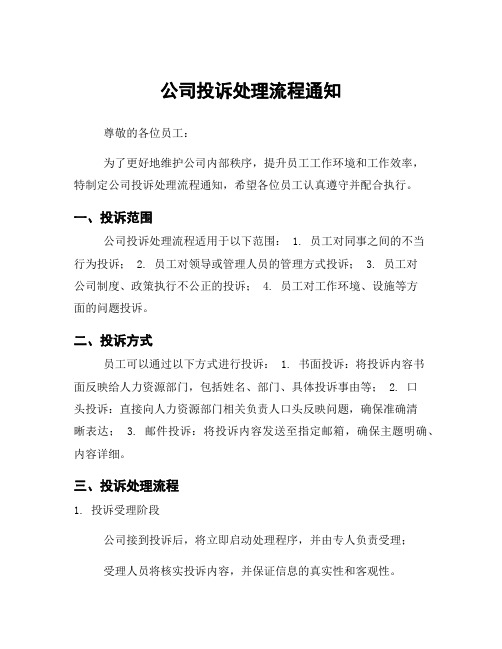 公司投诉处理流程通知

尊敬的各位员工：

为了更好地维护公司内部秩序，提升员工工作环境和工作效率，特制定公司投诉处理流程通知，希望各位员工认真遵守并配合执行。

一、投诉范围

公司投诉处理流程适用于以下范围： 1. 员工对同事之间的不当行为投诉； 2. 员工对领导或管理人员的管理方式投诉； 3. 员工对公司制度、政策执行不公正的投诉； 4. 员工对工作环境、设施等方面的问题投诉。

二、投诉方式

员工可以通过以下方式进行投诉： 1. 书面投诉：将投诉内容书面反映给人力资源部门，包括姓名、部门、具体投诉事由等； 2. 口头投诉：直接向人力资源部门相关负责人口头反映问题，确保准确清晰表达； 3. 邮件投诉：将投诉内容发送至指定邮箱，确保主题明确、内容详细。

三、投诉处理流程

1. 投诉受理阶段

公司接到投诉后，将立即启动处理程序，并由专人负责受理；

受理人员将核实投诉内容，并保证信息的真实性和客观性。